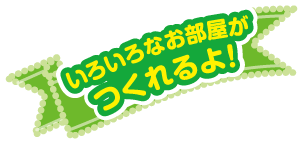 いろいろなお部屋が
つくれるよ!